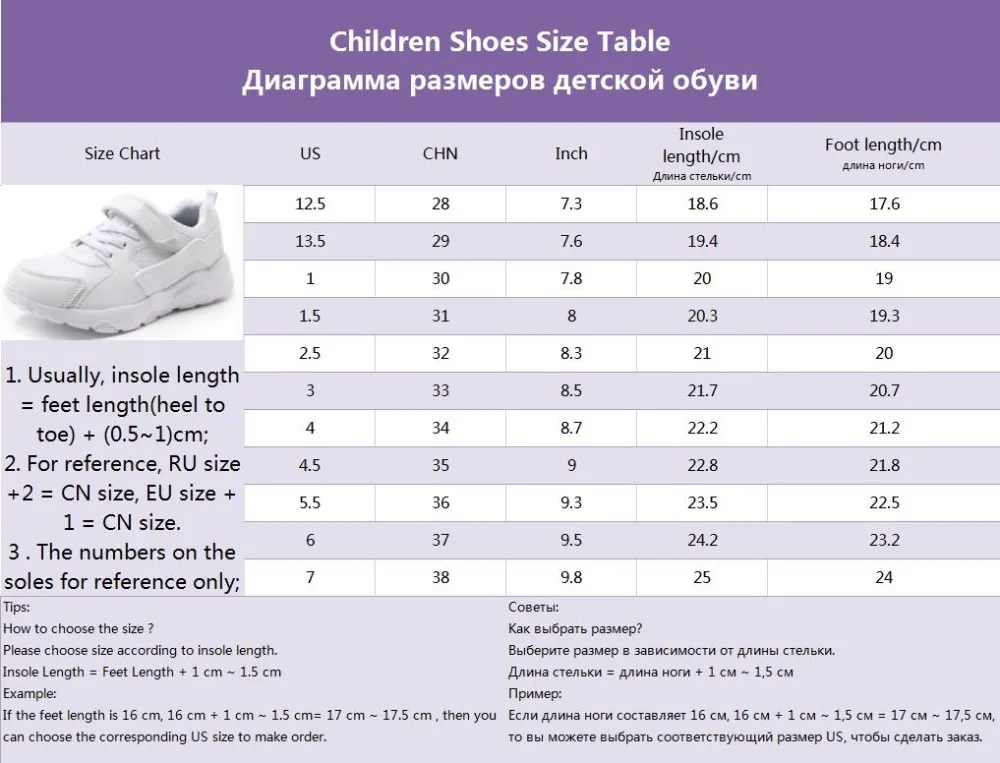 Children Shoes Size Table
Диаграмма размеров детской обуви

| Size Chart | US | CHN | Inch | Insole length/cm Длина стельки/cm | Foot length/cm длина ноги/cm |
|---|---|---|---|---|---|
| | 12.5 | 28 | 7.3 | 18.6 | 17.6 |
| | 13.5 | 29 | 7.6 | 19.4 | 18.4 |
| | 1 | 30 | 7.8 | 20 | 19 |
| | 1.5 | 31 | 8 | 20.3 | 19.3 |
| | 2.5 | 32 | 8.3 | 21 | 20 |
| | 3 | 33 | 8.5 | 21.7 | 20.7 |
| | 4 | 34 | 8.7 | 22.2 | 21.2 |
| | 4.5 | 35 | 9 | 22.8 | 21.8 |
| | 5.5 | 36 | 9.3 | 23.5 | 22.5 |
| | 6 | 37 | 9.5 | 24.2 | 23.2 |
| | 7 | 38 | 9.8 | 25 | 24 |

1. Usually, insole length = feet length(heel to toe) + (0.5~1)cm;
2. For reference, RU size +2 = CN size, EU size + 1 = CN size.
3 . The numbers on the soles for reference only;

Tips:
How to choose the size ?
Please choose size according to insole length.
Insole Length = Feet Length + 1 cm ~ 1.5 cm
Example:
If the feet length is 16 cm, 16 cm + 1 cm ~ 1.5 cm= 17 cm ~ 17.5 cm , then you can choose the corresponding US size to make order.

Советы:
Как выбрать размер?
Выберите размер в зависимости от длины стельки.
Длина стельки = длина ноги + 1 см ~ 1,5 см
Пример:
Если длина ноги составляет 16 см, 16 см + 1 см ~ 1,5 см = 17 см ~ 17,5 см, то вы можете выбрать соответствующий размер US, чтобы сделать заказ.